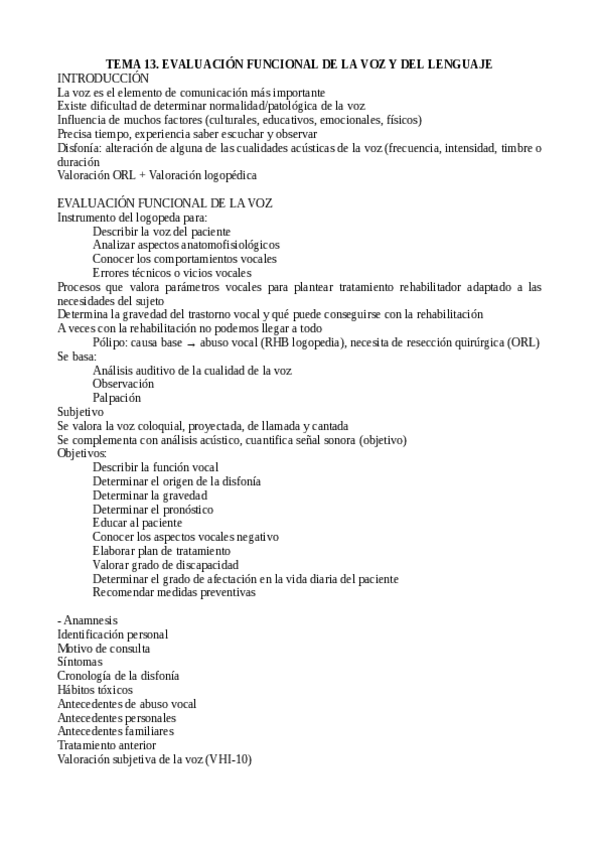 TEMA 13. EVALUACIÓN FUNCIONAL DE LA VOZ Y DEL LENGUAJE
INTRODUCCIÓN
La voz es el elemento de comunicación más importante
Existe dificultad de determinar normalidad/patológica de la voz
Influencia de muchos factores (culturales, educativos, emocionales, físicos)
Precisa tiempo, experiencia saber escuchar y observar
Disfonía: alteración de alguna de las cualidades acústicas de la voz (frecuencia, intensidad, timbre o duración
Valoración ORL + Valoración logopédica

EVALUACIÓN FUNCIONAL DE LA VOZ
Instrumento del logopeda para:
Describir la voz del paciente
Analizar aspectos anatomofisiológicos
Conocer los comportamientos vocales
Errores técnicos o vicios vocales
Procesos que valora parámetros vocales para plantear tratamiento rehabilitador adaptado a las necesidades del sujeto
Determina la gravedad del trastorno vocal y qué puede conseguirse con la rehabilitación
A veces con la rehabilitación no podemos llegar a todo
Pólipo: causa base → abuso vocal (RHB logopedia), necesita de resección quirúrgica (ORL)
Se basa:
Análisis auditivo de la cualidad de la voz
Observación
Palpación
Subjetivo
Se valora la voz coloquial, proyectada, de llamada y cantada
Se complementa con análisis acústico, cuantifica señal sonora (objetivo)
Objetivos:
Describir la función vocal
Determinar el origen de la disfonía
Determinar la gravedad
Determinar el pronóstico
Educar al paciente
Conocer los aspectos vocales negativo
Elaborar plan de tratamiento
Valorar grado de discapacidad
Determinar el grado de afectación en la vida diaria del paciente
Recomendar medidas preventivas

- Anamnesis
Identificación personal
Motivo de consulta
Síntomas
Cronología de la disfonía
Hábitos tóxicos
Antecedentes de abuso vocal
Antecedentes personales
Antecedentes familiares
Tratamiento anterior
Valoración subjetiva de la voz (VHI-10)